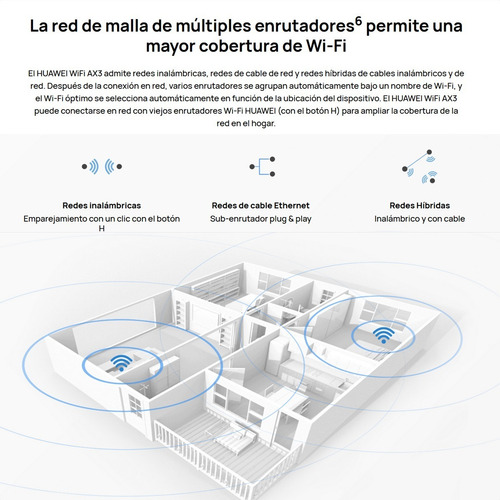 La red de malla de múltiples enrutadores$^6$ permite una mayor cobertura de Wi-Fi

El HUAWEI WiFi AX3 admite redes inalámbricas, redes de cable de red y redes híbridas de cables inalámbricos y de red. Después de la conexión en red, varios enrutadores se agrupan automáticamente bajo un nombre de Wi-Fi, y el Wi-Fi óptimo se selecciona automáticamente en función de la ubicación del dispositivo. El HUAWEI WiFi AX3 puede conectarse en red con viejos enrutadores Wi-Fi HUAWEI (con el botón H) para ampliar la cobertura de la red en el hogar.

Redes inalámbricas
Emparejamiento con un clic con el botón H

Redes de cable Ethernet
Sub-enrutador plug & play

Redes Híbridas
Inalámbrico y con cable